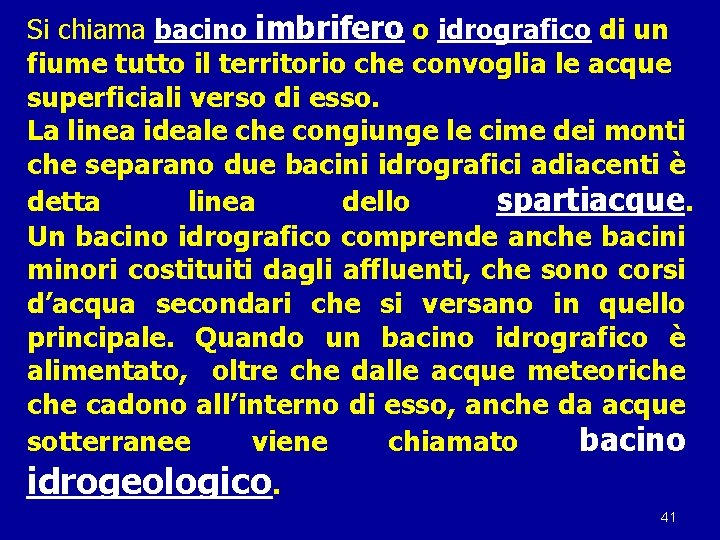 Si chiama bacino imbrifero o idrografico di un fiume tutto il territorio che convoglia le acque superficiali verso di esso.
La linea ideale che congiunge le cime dei monti che separano due bacini idrografici adiacenti è detta linea dello spartiacque.
Un bacino idrografico comprende anche bacini minori costituiti dagli affluenti, che sono corsi d'acqua secondari che si versano in quello principale. Quando un bacino idrografico è alimentato, oltre che dalle acque meteoriche che cadono all'interno di esso, anche da acque sotterranee viene chiamato bacino idrogeologico.

41